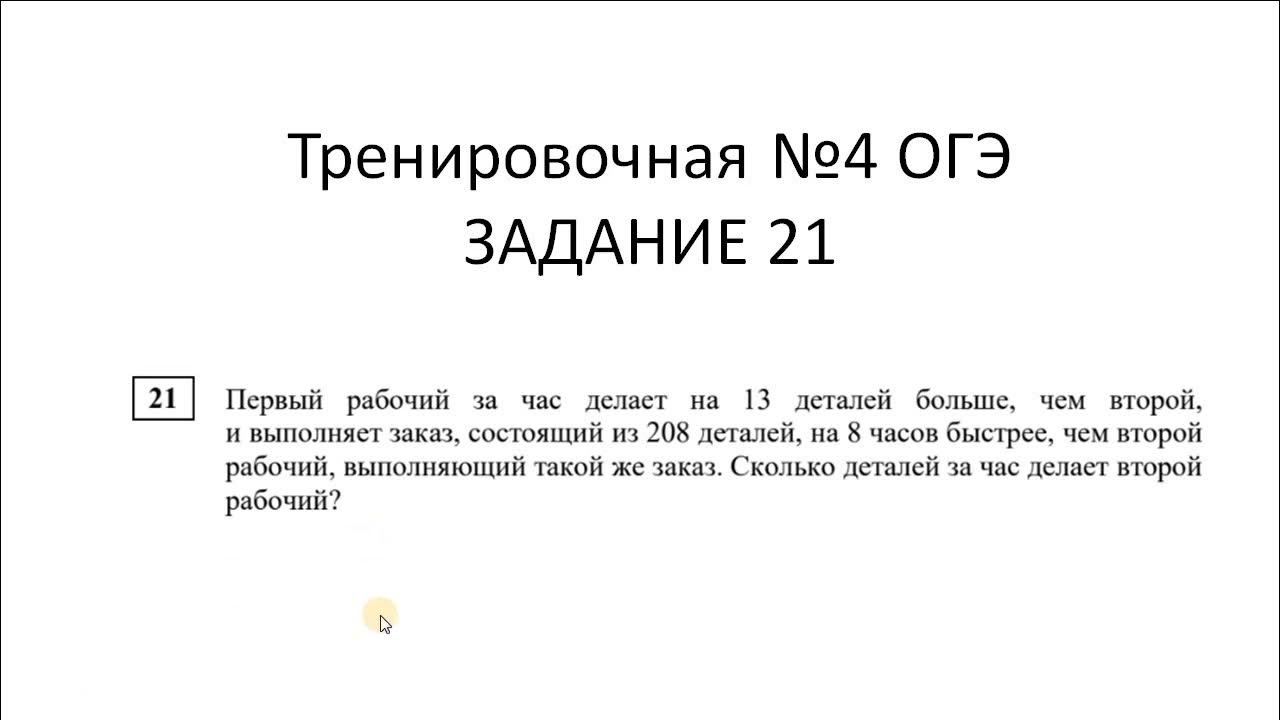 Тренировочная №4 ОГЭ
ЗАДАНИЕ 21

21

Первый рабочий за час делает на 13 деталей больше, чем второй, и выполняет заказ, состоящий из 208 деталей, на 8 часов быстрее, чем второй рабочий, выполняющий такой же заказ. Сколько деталей за час делает второй рабочий?